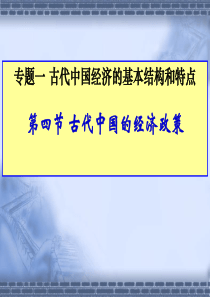 专题一 古代中国经济的基本结构和特点

第四节 古代中国的经济政策